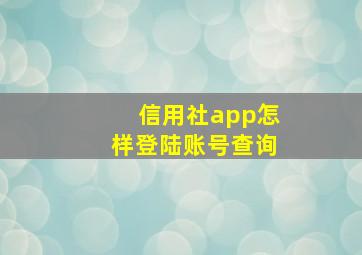 信用社app怎样登陆账号查询